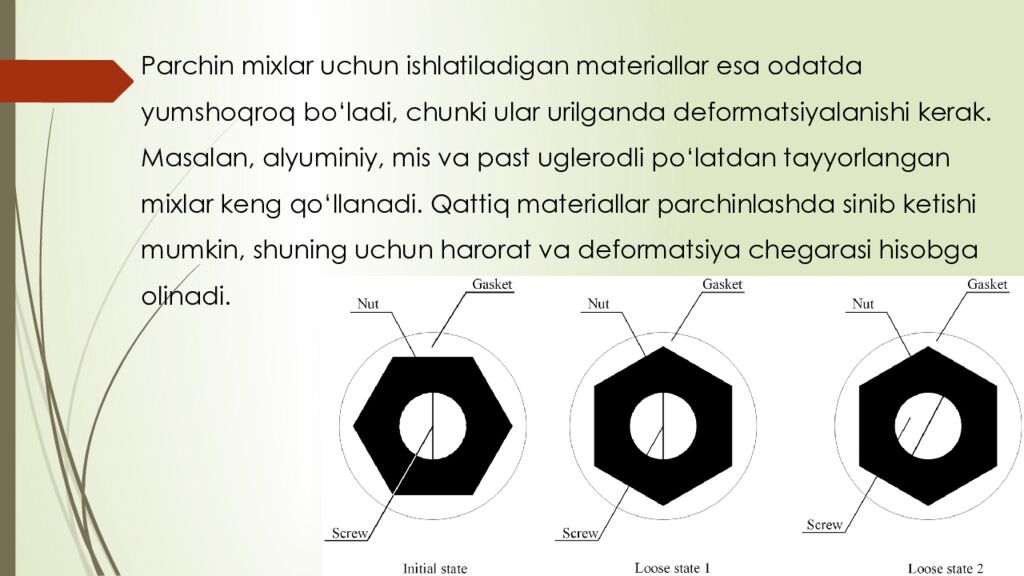 Parchin mixlar uchun ishlatiladigan materiallar esa odatda yumshoqroq bo‘ladi, chunki ular urilganda deformatsiyalanishi kerak. Masalan, alyuminiy, mis va past uglerodli po‘latdan tayyorlangan mixlar keng qo‘llanadi. Qattiq materiallar parchinlashda sinib ketishi mumkin, shuning uchun harorat va deformatsiya chegarasi hisobga olinadi.

Nut
Gasket
Screw
Initial state

Nut
Gasket
Screw
Loose state 1

Nut
Gasket
Screw
Loose state 2